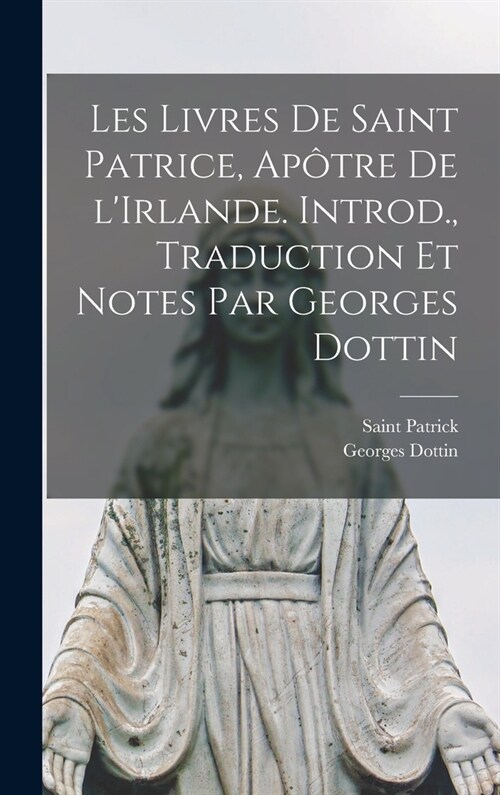 Les Livres De Saint Patrice, Apôtre De l'Irlande. Introd., Traduction Et Notes Par Georges Dottin

Saint Patrick
Georges Dottin